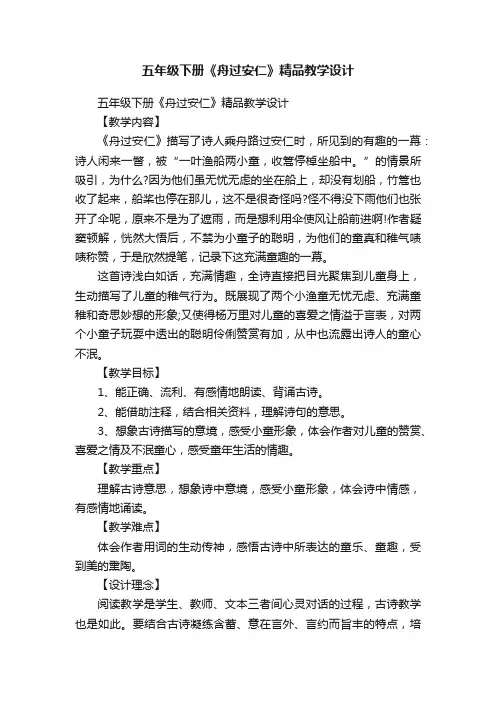 五年级下册《舟过安仁》精品教学设计

五年级下册《舟过安仁》精品教学设计

【教学内容】

《舟过安仁》描写了诗人乘舟路过安仁时，所见到的有趣的一幕：诗人闲来一瞥，被“一叶渔船两小童，收篙停棹坐船中。”的情景所吸引，为什么?因为他们虽无忧无虑的坐在船上，却没有划船，竹篙也收了起来，船桨也停在那儿，这不是很奇怪吗?怪不得没下雨他们也张开了伞呢，原来不是为了遮雨，而是想利用伞使风让船前进啊!作者疑窦顿解，恍然大悟后，不禁为小童子的聪明，为他们的童真和稚气啧啧称赞，于是欣然提笔，记录下这充满童趣的一幕。

这首诗浅白如话，充满情趣，全诗直接把目光聚焦到儿童身上，生动描写了儿童的稚气行为。既展现了两个小渔童无忧无虑、充满童稚和奇思妙想的形象;又使得杨万里对儿童的喜爱之情溢于言表，对两个小童子玩耍中透出的聪明伶俐赞赏有加，从中也流露出诗人的童心不泯。

【教学目标】

1、能正确、流利、有感情地朗读、背诵古诗。

2、能借助注释，结合相关资料，理解诗句的意思。

3、想象古诗描写的意境，感受小童形象，体会作者对儿童的赞赏、喜爱之情及不泯童心，感受童年生活的情趣。

【教学重点】

理解古诗意思，想象诗中意境，感受小童形象，体会诗中情感，有感情地诵读。

【教学难点】

体会作者用词的生动传神，感悟古诗中所表达的童乐、童趣，受到美的熏陶。

【设计理念】

阅读教学是学生、教师、文本三者间心灵对话的过程，古诗教学也是如此。要结合古诗凝练含蓄、意在言外、言约而旨丰的特点，培